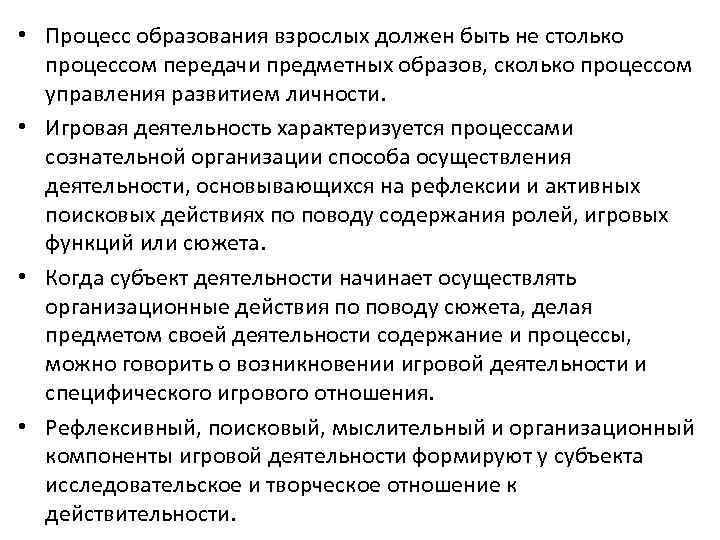 • Процесс образования взрослых должен быть не столько процессом передачи предметных образов, сколько процессом управления развитием личности.

• Игровая деятельность характеризуется процессами сознательной организации способа осуществления деятельности, основывающихся на рефлексии и активных поисковых действиях по поводу содержания ролей, игровых функций или сюжета.

• Когда субъект деятельности начинает осуществлять организационные действия по поводу сюжета, делая предметом своей деятельности содержание и процессы, можно говорить о возникновении игровой деятельности и специфического игрового отношения.

• Рефлексивный, поисковый, мыслительный и организационный компоненты игровой деятельности формируют у субъекта исследовательское и творческое отношение к действительности.